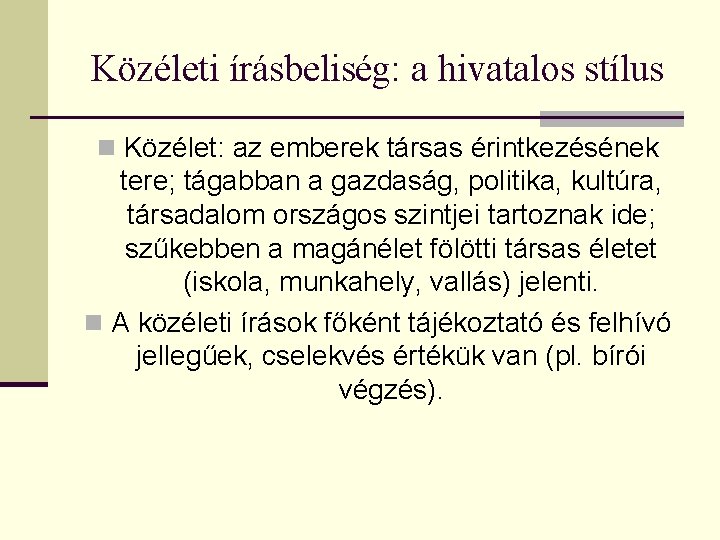 Közéleti írásbeliség: a hivatalos stílus

Közélet: az emberek társas érintkezésének tere; tágabban a gazdaság, politika, kultúra, társadalom országos szintjei tartoznak ide; szűkebben a magánélet fölötti társas életet (iskola, munkahely, vallás) jelenti.

A közéleti írások főként tájékoztató és felhívó jellegűek, cselekvés értékük van (pl. bírói végzés).